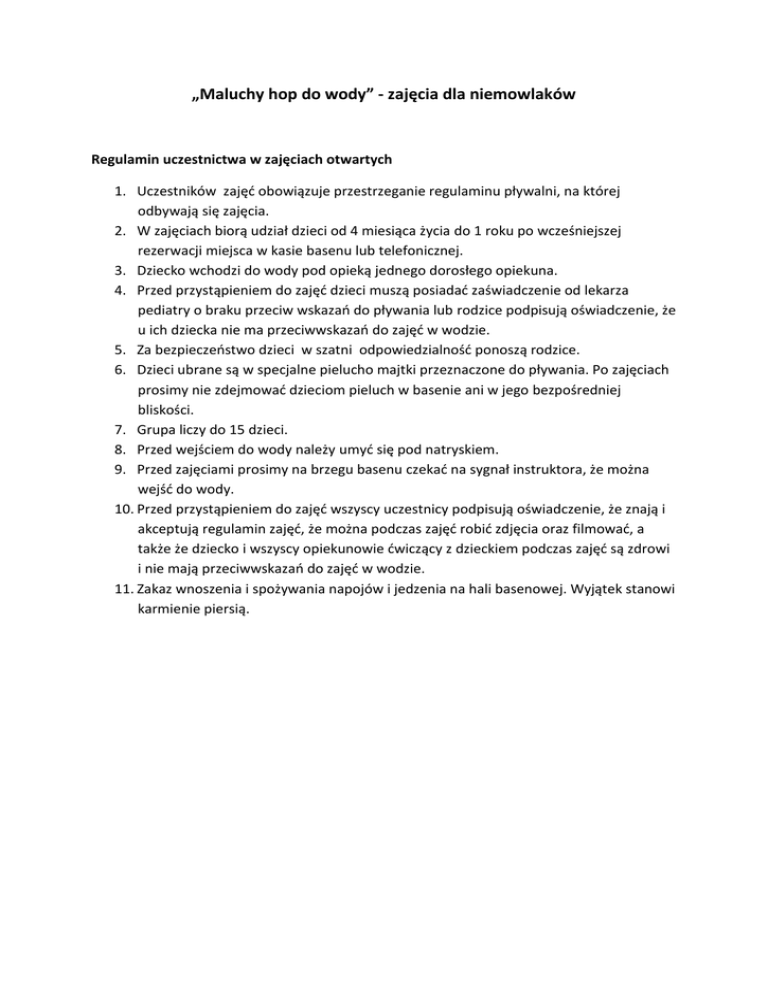 „Maluchy hop do wody” - zajęcia dla niemowlaków

Regulamin uczestnictwa w zajęciach otwartych

1. Uczestników zajęć obowiązuje przestrzeganie regulaminu pływalni, na której odbywają się zajęcia.
2. W zajęciach biorą udział dzieci od 4 miesiąca życia do 1 roku po wcześniejszej rezerwacji miejsca w kasie basenu lub telefonicznej.
3. Dziecko wchodzi do wody pod opieką jednego dorosłego opiekuna.
4. Przed przystąpieniem do zajęć dzieci muszą posiadać zaświadczenie od lekarza pediatry o braku przeciw wskazań do pływania lub rodzice podpisują oświadczenie, że u ich dziecka nie ma przeciwwskazań do zajęć w wodzie.
5. Za bezpieczeństwo dzieci w szatni odpowiedzialność ponoszą rodzice.
6. Dzieci ubrane są w specjalne pielucho majtki przeznaczone do pływania. Po zajęciach prosimy nie zdejmować dzieciom pieluch w basenie ani w jego bezpośredniej bliskości.
7. Grupa liczy do 15 dzieci.
8. Przed wejściem do wody należy umyć się pod natryskiem.
9. Przed zajęciami prosimy na brzegu basenu czekać na sygnał instruktora, że można wejść do wody.
10. Przed przystąpieniem do zajęć wszyscy uczestnicy podpisują oświadczenie, że znają i akceptują regulamin zajęć, że można podczas zajęć robić zdjęcia oraz filmować, a także że dziecko i wszyscy opiekunowie ćwiczący z dzieckiem podczas zajęć są zdrowi i nie mają przeciwwskazań do zajęć w wodzie.
11. Zakaz wnoszenia i spożywania napojów i jedzenia na hali basenowej. Wyjątek stanowi karmienie piersią.